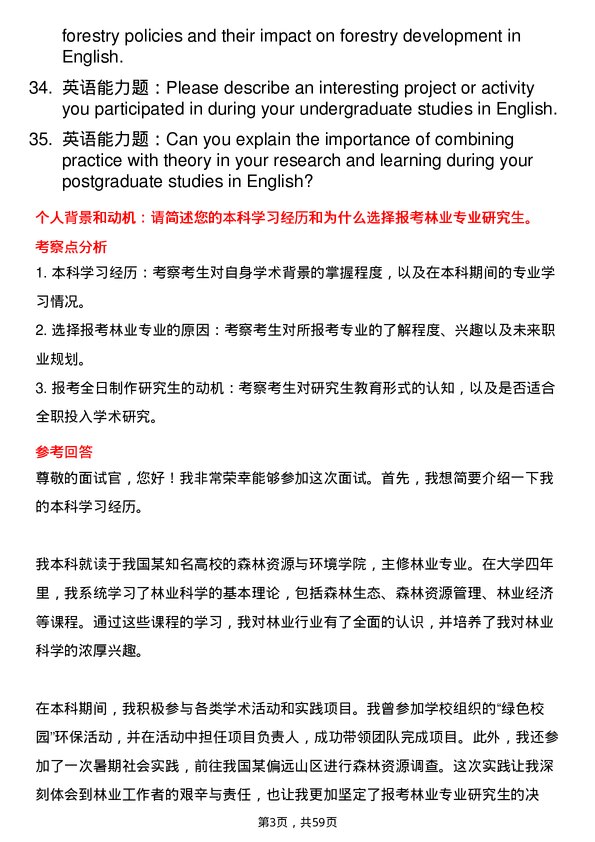 forestry policies and their impact on forestry development in English.

34. 英语能力题：Please describe an interesting project or activity you participated in during your undergraduate studies in English.

35. 英语能力题：Can you explain the importance of combining practice with theory in your research and learning during your postgraduate studies in English?

个人背景和动机：请简述您的本科学习经历和为什么选择报考林业专业研究生。

考察点分析

1. 本科学习经历：考察考生对自身学术背景的掌握程度，以及在本科期间的专业学习情况。

2. 选择报考林业专业的原因：考察考生对所报考专业的了解程度、兴趣以及未来职业规划。

3. 报考全日制作研究生的动机：考察考生对研究生教育形式的认知，以及是否适合全职投入学术研究。

参考回答

尊敬的面试官，您好！我非常荣幸能够参加这次面试。首先，我想简要介绍一下我的本科学习经历。

我本科就读于我国某知名高校的森林资源与环境学院，主修林业专业。在大学四年里，我系统学习了林业科学的基本理论，包括森林生态、森林资源管理、林业经济等课程。通过这些课程的学习，我对林业行业有了全面的认识，并培养了我对林业科学的浓厚兴趣。

在本科期间，我积极参与各类学术活动和实践项目。我曾参加学校组织的“绿色校园”环保活动，并在活动中担任项目负责人，成功带领团队完成项目。此外，我还参加了一次暑期社会实践，前往我国某偏远山区进行森林资源调查。这次实践让我深刻体会到林业工作者的艰辛与责任，也让我更加坚定了报考林业专业研究生的决

第3页，共59页